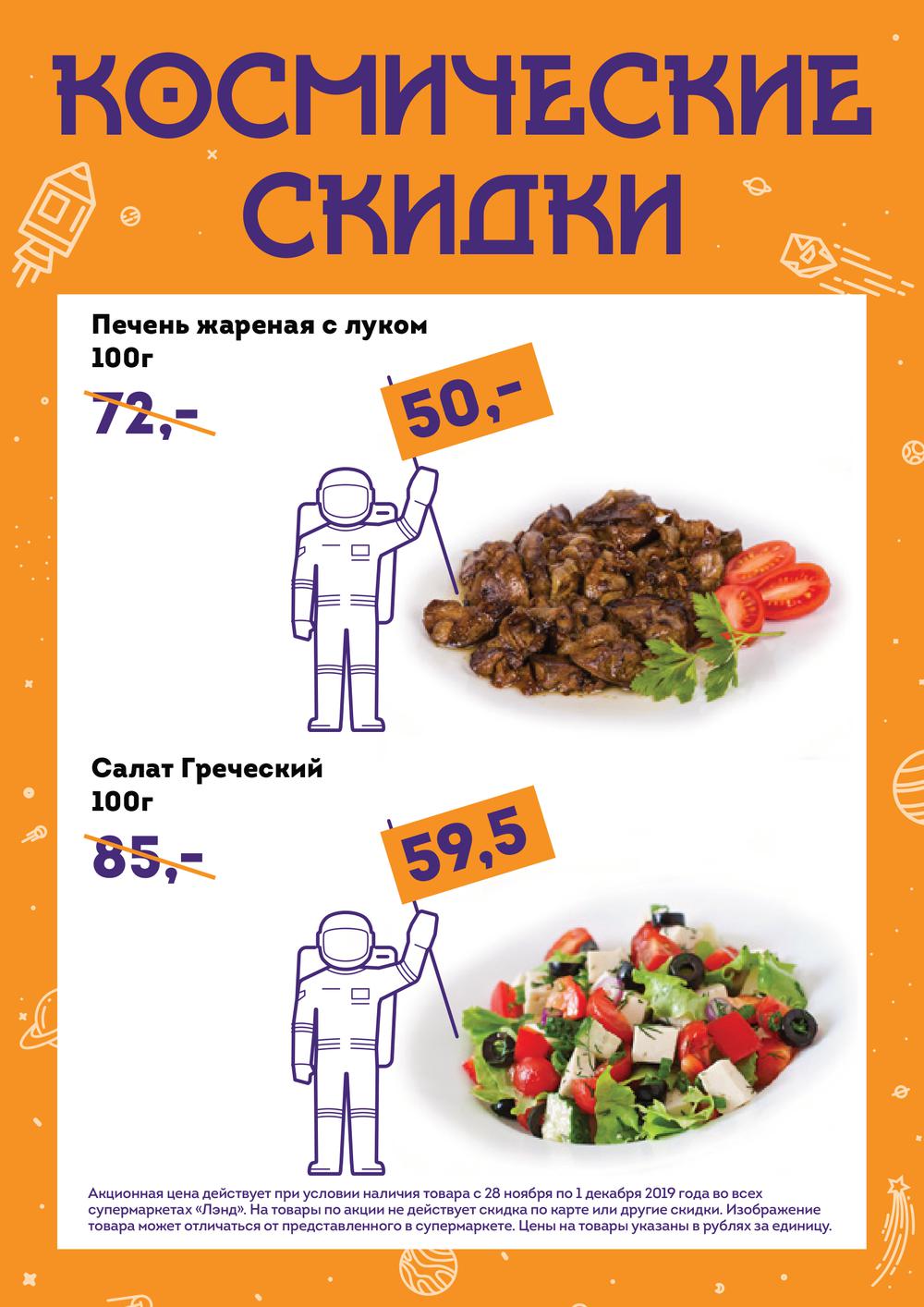 КОСМИЧЕСКИЕ СКИДКИ

Печень жареная с луком
100г

72,-

50,-

Салат Греческий
100г

85,-

59,5

Акционная цена действует при условии наличия товара с 28 ноября по 1 декабря 2019 года во всех супермаркетах «Лэнд». На товары по акции не действует скидка по карте или другие скидки. Изображение товара может отличаться от представленного в супермаркете. Цены на товары указаны в рублях за единицу.